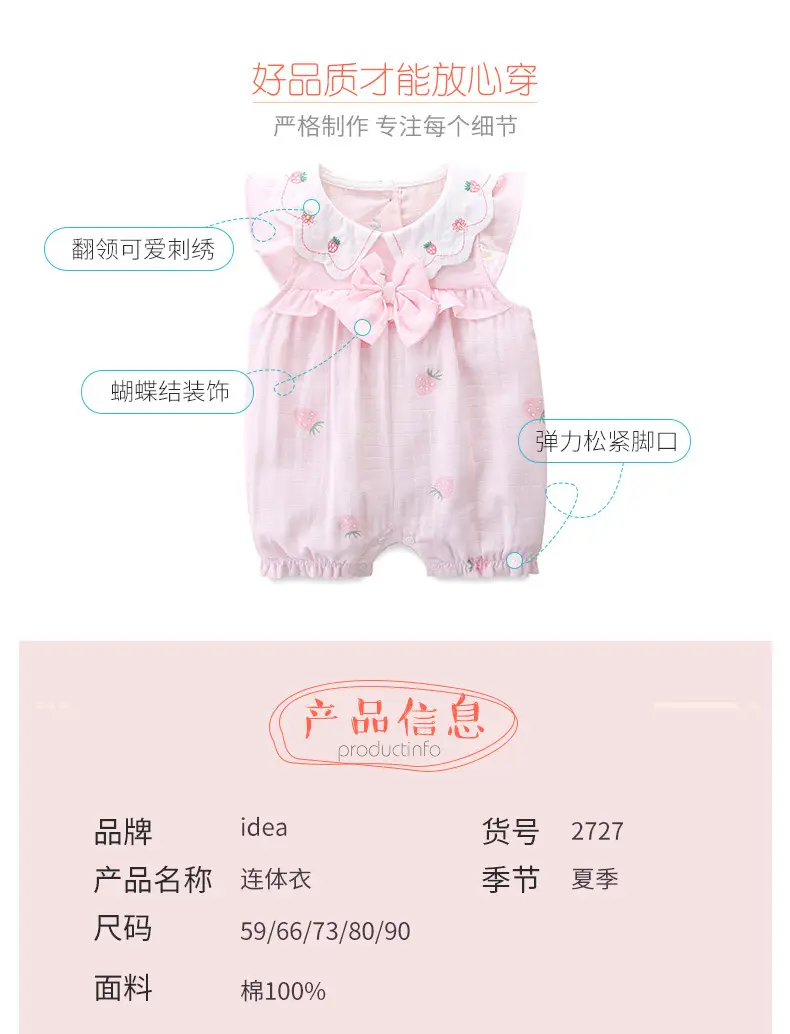 好品质才能放心穿

严格制作 专注每个细节

翻领可爱刺绣

蝴蝶结装饰

弹力松紧脚口

产品信息

productinfo

品牌 idea

货号 2727

产品名称 连体衣

季节 夏季

尺码 59/66/73/80/90

面料 棉100%